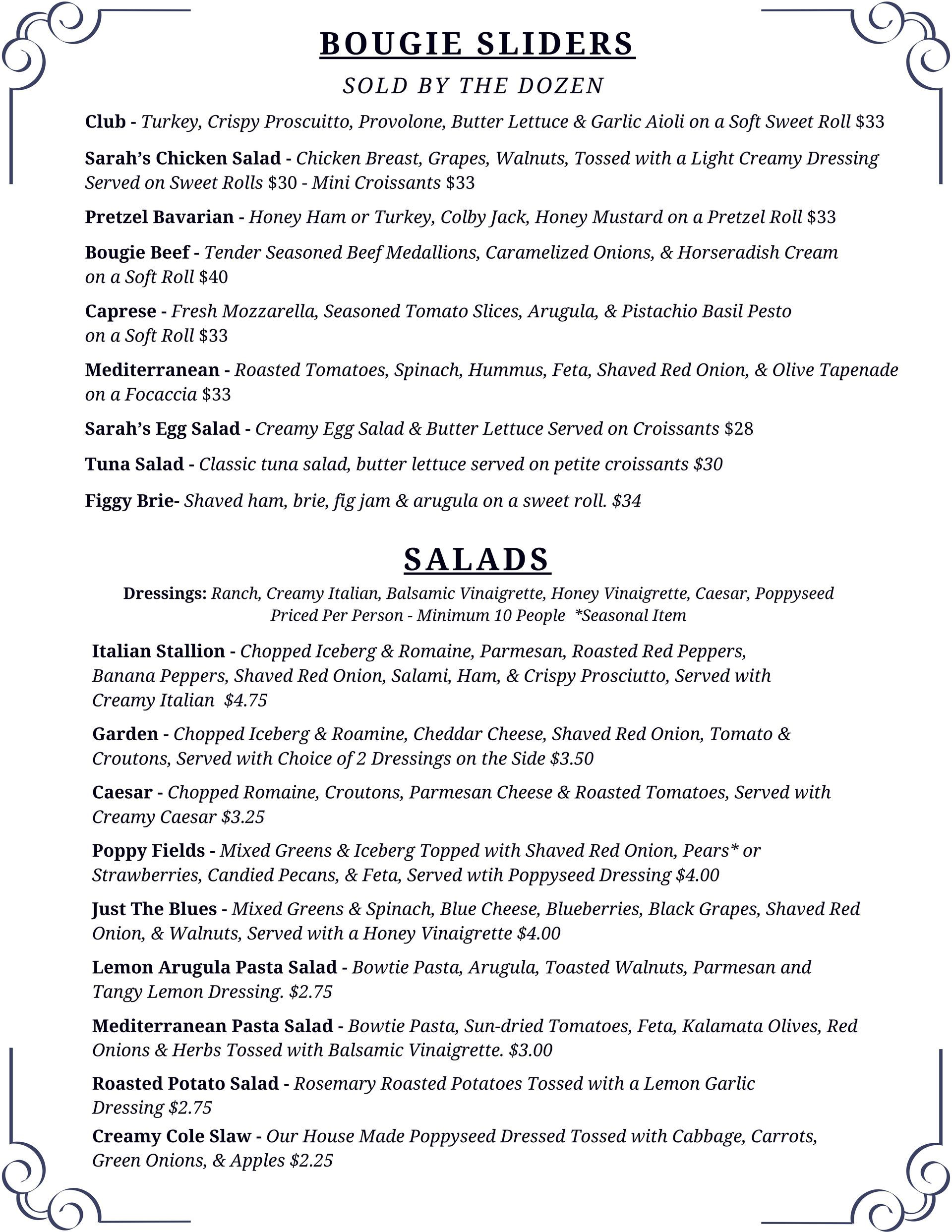 BOUGIE SLIDERS

SOLD BY THE DOZEN

Club - Turkey, Crispy Proscuitto, Provolone, Butter Lettuce & Garlic Aioli on a Soft Sweet Roll $33

Sarah's Chicken Salad - Chicken Breast, Grapes, Walnuts, Tossed with a Light Creamy Dressing Served on Sweet Rolls $30 - Mini Croissants $33

Pretzel Bavarian - Honey Ham or Turkey, Colby Jack, Honey Mustard on a Pretzel Roll $33

Bougie Beef - Tender Seasoned Beef Medallions, Caramelized Onions, & Horseradish Cream on a Soft Roll $40

Caprese - Fresh Mozzarella, Seasoned Tomato Slices, Arugula, & Pistachio Basil Pesto on a Soft Roll $33

Mediterranean - Roasted Tomatoes, Spinach, Hummus, Feta, Shaved Red Onion, & Olive Tapenade on a Focaccia $33

Sarah's Egg Salad - Creamy Egg Salad & Butter Lettuce Served on Croissants $28

Tuna Salad - Classic tuna salad, butter lettuce served on petite croissants $30

Figgy Brie- Shaved ham, brie, fig jam & arugula on a sweet roll. $34

SALADS

Dressings: Ranch, Creamy Italian, Balsamic Vinaigrette, Honey Vinaigrette, Caesar, Poppyseed
Priced Per Person - Minimum 10 People *Seasonal Item

Italian Stallion - Chopped Iceberg & Romaine, Parmesan, Roasted Red Peppers, Banana Peppers, Shaved Red Onion, Salami, Ham, & Crispy Prosciutto, Served with Creamy Italian $4.75

Garden - Chopped Iceberg & Roamine, Cheddar Cheese, Shaved Red Onion, Tomato & Croutons, Served with Choice of 2 Dressings on the Side $3.50

Caesar - Chopped Romaine, Croutons, Parmesan Cheese & Roasted Tomatoes, Served with Creamy Caesar $3.25

Poppy Fields - Mixed Greens & Iceberg Topped with Shaved Red Onion, Pears* or Strawberries, Candied Pecans, & Feta, Served wtih Poppyseed Dressing $4.00

Just The Blues - Mixed Greens & Spinach, Blue Cheese, Blueberries, Black Grapes, Shaved Red Onion, & Walnuts, Served with a Honey Vinaigrette $4.00

Lemon Arugula Pasta Salad - Bowtie Pasta, Arugula, Toasted Walnuts, Parmesan and Tangy Lemon Dressing. $2.75

Mediterranean Pasta Salad - Bowtie Pasta, Sun-dried Tomatoes, Feta, Kalamata Olives, Red Onions & Herbs Tossed with Balsamic Vinaigrette. $3.00

Roasted Potato Salad - Rosemary Roasted Potatoes Tossed with a Lemon Garlic Dressing $2.75

Creamy Cole Slaw - Our House Made Poppyseed Dressed Tossed with Cabbage, Carrots, Green Onions, & Apples $2.25